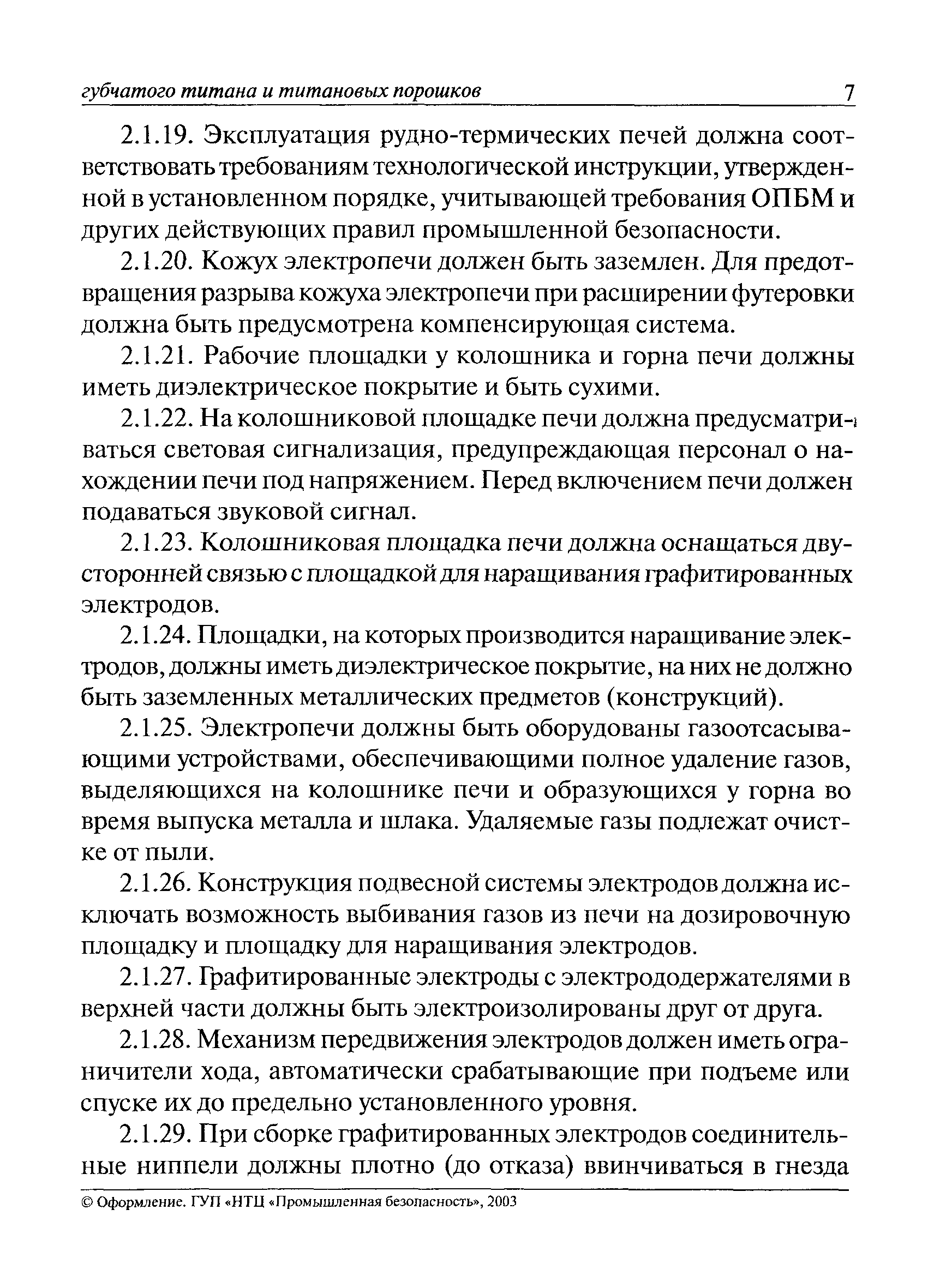 губчатого титана и титановых порошков 7

2.1.19. Эксплуатация рудно-термических печей должна соответствовать требованиям технологической инструкции, утвержденной в установленном порядке, учитывающей требования ОПБМ и других действующих правил промышленной безопасности.

2.1.20. Кожух электропечи должен быть заземлен. Для предотвращения разрыва кожуха электропечи при расширении футеровки должна быть предусмотрена компенсирующая система.

2.1.21. Рабочие площадки у колошника и горна печи должны иметь диэлектрическое покрытие и быть сухими.

2.1.22. На колошниковой площадке печи должна предусматриваться световая сигнализация, предупреждающая персонал о нахождении печи под напряжением. Перед включением печи должен подаваться звуковой сигнал.

2.1.23. Колошниковая площадка печи должна оснащаться двусторонней связью с площадкой для наращивания графитированных электродов.

2.1.24. Площадки, на которых производится наращивание электродов, должны иметь диэлектрическое покрытие, на них не должно быть заземленных металлических предметов (конструкций).

2.1.25. Электропечи должны быть оборудованы газоотсасывающими устройствами, обеспечивающими полное удаление газов, выделяющихся на колошнике печи и образующихся у горна во время выпуска металла и шлака. Удаляемые газы подлежат очистке от пыли.

2.1.26. Конструкция подвесной системы электродов должна исключать возможность выбивания газов из печи на дозировочную площадку и площадку для наращивания электродов.

2.1.27. Графитированные электроды с электрододержателями в верхней части должны быть электроизолированы друг от друга.

2.1.28. Механизм передвижения электродов должен иметь ограничители хода, автоматически срабатывающие при подъеме или спуске их до предельно установленного уровня.

2.1.29. При сборке графитированных электродов соединительные ниппели должны плотно (до отказа) ввинчиваться в гнезда

© Оформление. ГУП «НТЦ «Промышленная безопасность», 2003